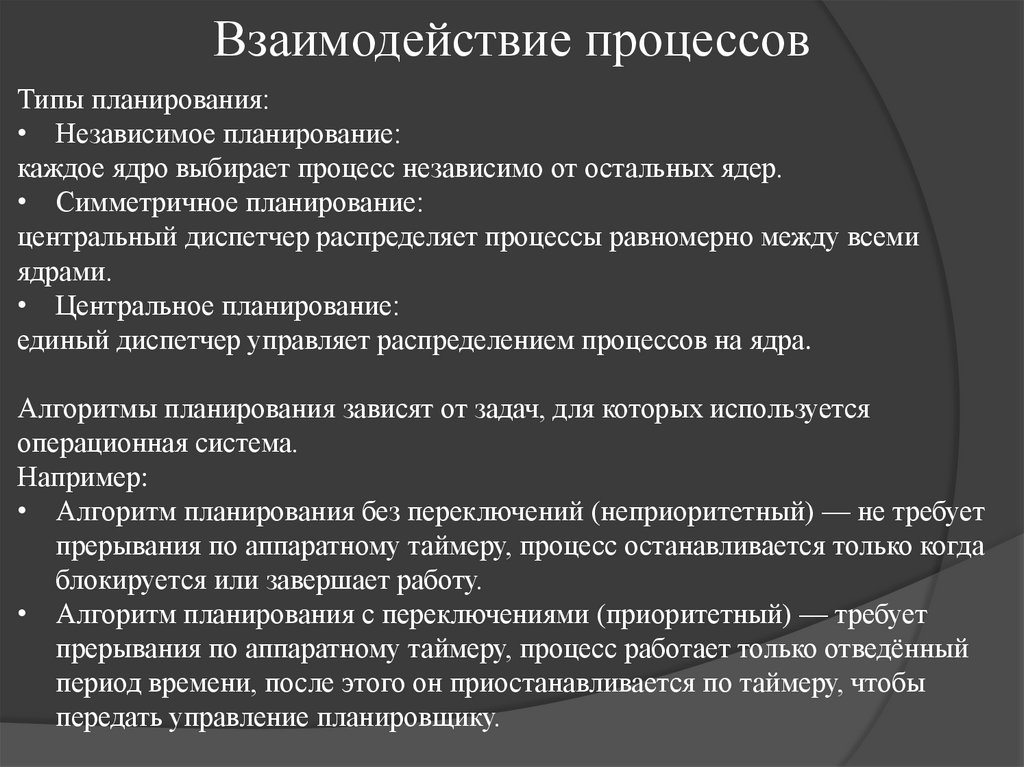 Взаимодействие процессов

Типы планирования:
• Независимое планирование:
каждое ядро выбирает процесс независимо от остальных ядер.
• Симметричное планирование:
центральный диспетчер распределяет процессы равномерно между всеми ядрами.
• Центральное планирование:
единый диспетчер управляет распределением процессов на ядра.

Алгоритмы планирования зависят от задач, для которых используется операционная система.
Например:
• Алгоритм планирования без переключений (неприоритетный) — не требует прерывания по аппаратному таймеру, процесс останавливается только когда блокируется или завершает работу.
• Алгоритм планирования с переключениями (приоритетный) — требует прерывания по аппаратному таймеру, процесс работает только отведённый период времени, после этого он приостанавливается по таймеру, чтобы передать управление планировщику.